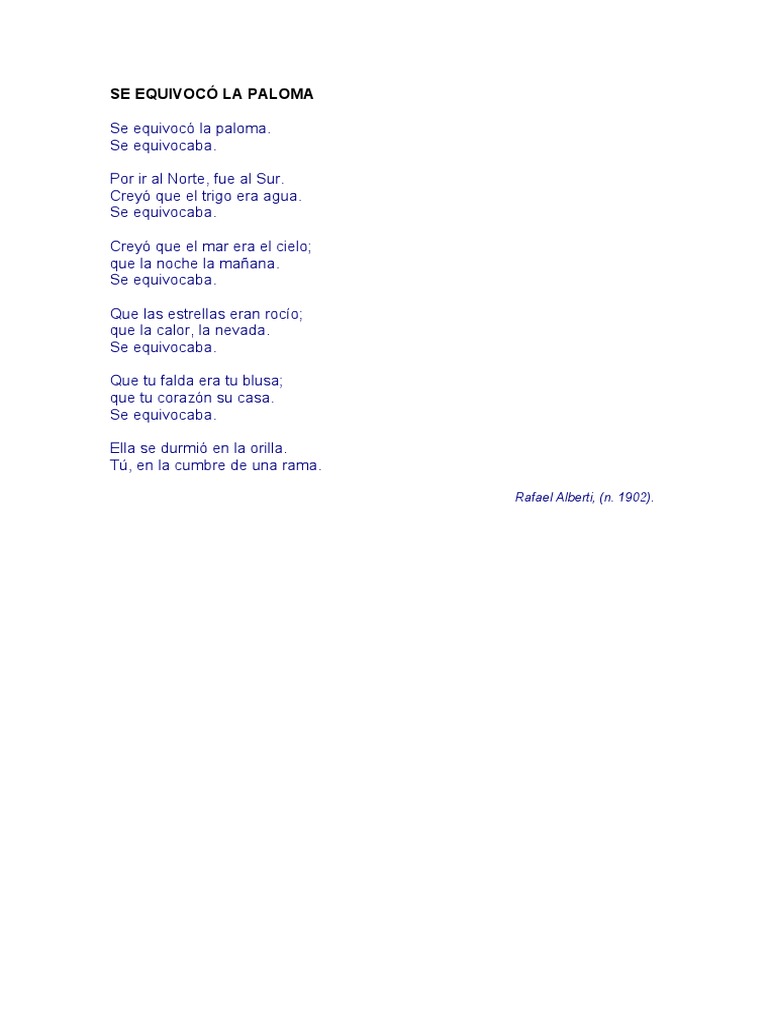 SE EQUIVOCÓ LA PALOMA

Se equivocó la paloma.
Se equivocaba.

Por ir al Norte, fue al Sur.
Creyó que el trigo era agua.
Se equivocaba.

Creyó que el mar era el cielo;
que la noche la mañana.
Se equivocaba.

Que las estrellas eran rocío;
que la calor, la nevada.
Se equivocaba.

Que tu falda era tu blusa;
que tu corazón su casa.
Se equivocaba.

Ella se durmió en la orilla.
Tú, en la cumbre de una rama.

Rafael Alberti, (n. 1902).